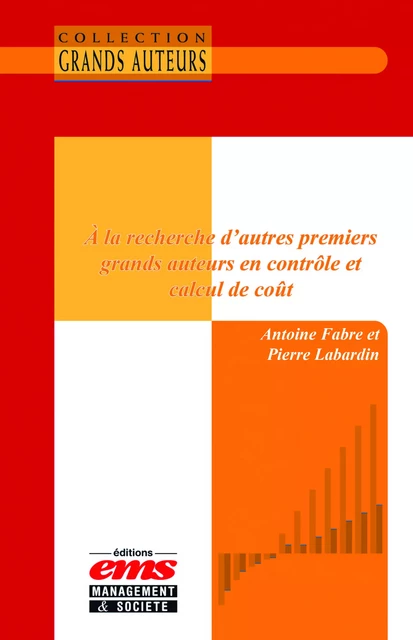 COLLECTION
GRANDS AUTEURS

À la recherche d'autres premiers grands auteurs en contrôle et calcul de coût

Antoine Fabre et
Pierre Labardin

éditions
ems
MANAGEMENT
& SOCIETE